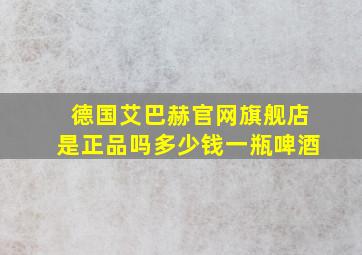 德国艾巴赫官网旗舰店
是正品吗多少钱一瓶啤酒